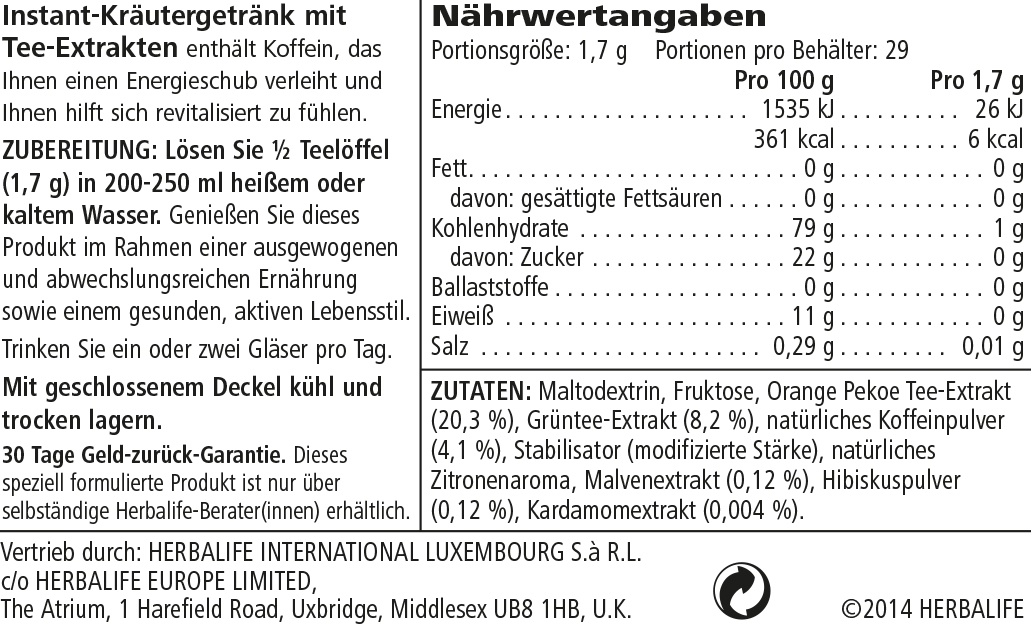 Instant-Kräutergetränk mit Tee-Extrakten enthält Koffein, das Ihnen einen Energieschub verleiht und Ihnen hilft sich revitalisiert zu fühlen.

ZUBEREITUNG: Lösen Sie ½ Teelöffel (1,7 g) in 200-250 ml heißem oder kaltem Wasser. Genießen Sie dieses Produkt im Rahmen einer ausgewogenen und abwechslungsreichen Ernährung sowie einem gesunden, aktiven Lebensstil.

Trinken Sie ein oder zwei Gläser pro Tag.

Mit geschlossenem Deckel kühl und trocken lagern.

30 Tage Geld-zurück-Garantie. Dieses speziell formulierte Produkt ist nur über selbständige Herbalife-Berater(innen) erhältlich.

Nährwertangaben

Portionsgröße: 1,7 g Portionen pro Behälter: 29

| | Pro 100 g | Pro 1,7 g |
|---|---|---|
| Energie | 1535 kJ | 26 kJ |
| | 361 kcal | 6 kcal |
| Fett | 0 g | 0 g |
| davon: gesättigte Fettsäuren | 0 g | 0 g |
| Kohlenhydrate | 79 g | 1 g |
| davon: Zucker | 22 g | 0 g |
| Ballaststoffe | 0 g | 0 g |
| Eiweiß | 11 g | 0 g |
| Salz | 0,29 g | 0,01 g |

ZUTATEN: Maltodextrin, Fruktose, Orange Pekoe Tee-Extrakt (20,3 %), Grüntee-Extrakt (8,2 %), natürliches Koffeinpulver (4,1 %), Stabilisator (modifizierte Stärke), natürliches Zitronenaroma, Malvenextrakt (0,12 %), Hibiskuspulver (0,12 %), Kardamomextrakt (0,004 %).

Vertrieb durch: HERBALIFE INTERNATIONAL LUXEMBOURG S.à R.L.
c/o HERBALIFE EUROPE LIMITED,
The Atrium, 1 Harefield Road, Uxbridge, Middlesex UB8 1HB, U.K.

©2014 HERBALIFE